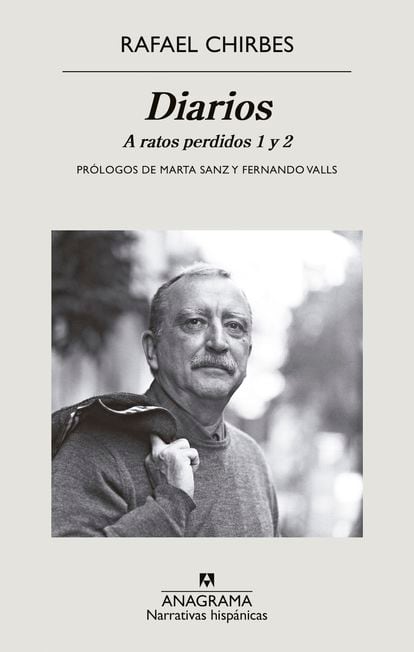 RAFAEL CHIRBES

Diarios

A ratos perdidos 1 y 2

PRÓLOGOS DE MARTA SANZ Y FERNANDO VALLS

ANAGRAMA
Narrativas hispánicas